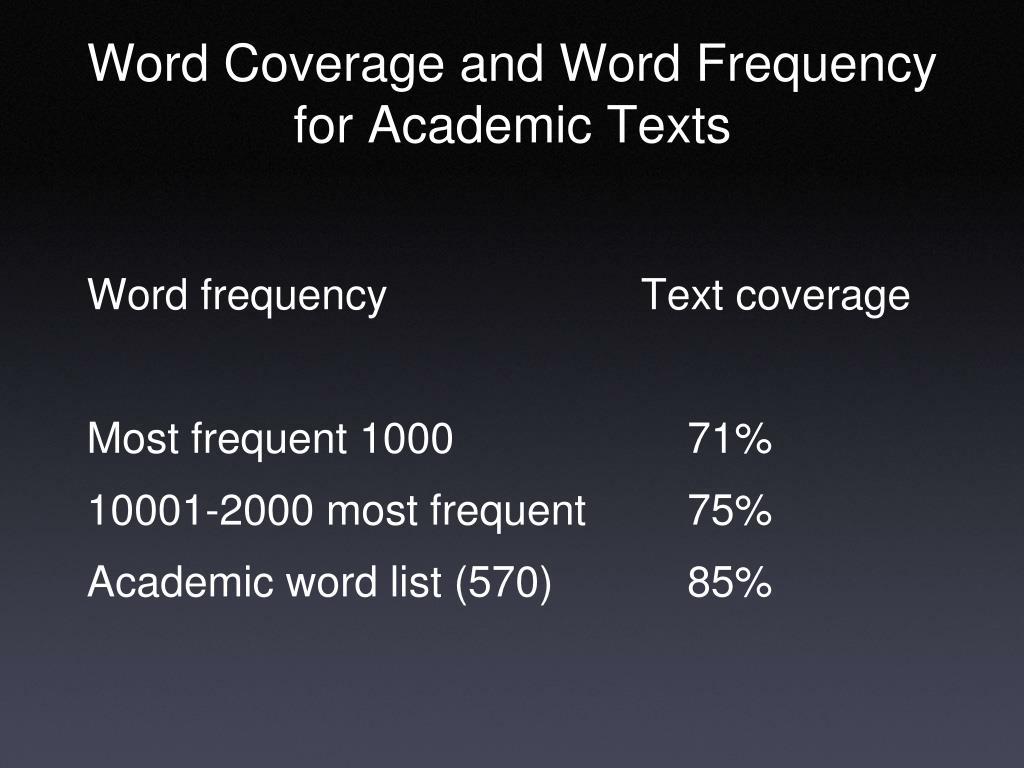 Word Coverage and Word Frequency for Academic Texts

| Word frequency | Text coverage |
|---|---|
| Most frequent 1000 | 71% |
| 10001-2000 most frequent | 75% |
| Academic word list (570) | 85% |